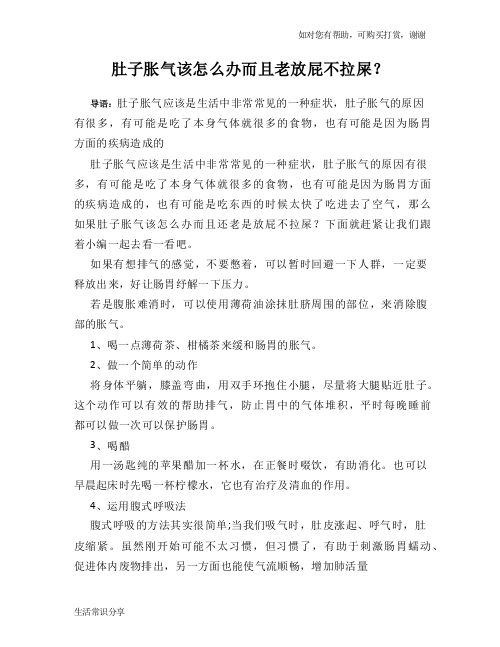 如对您有帮助，可购买打赏，谢谢

肚子胀气该怎么办而且老放屁不拉屎？

导语：肚子胀气应该是生活中非常常见的一种症状，肚子胀气的原因有很多，有可能是吃了本身气体就很多的食物，也有可能是因为肠胃方面的疾病造成的

肚子胀气应该是生活中非常常见的一种症状，肚子胀气的原因有很多，有可能是吃了本身气体就很多的食物，也有可能是因为肠胃方面的疾病造成的，也有可能是吃东西的时候太快了吃进去了空气，那么如果肚子胀气该怎么办而且还老是放屁不拉屎？下面就赶紧让我们跟着小编一起去看一看吧。

如果有想排气的感觉，不要憋着，可以暂时回避一下人群，一定要释放出来，好让肠胃纾解一下压力。

若是腹胀难消时，可以使用薄荷油涂抹肚脐周围的部位，来消除腹部的胀气。

1、喝一点薄荷茶、柑橘茶来缓和肠胃的胀气。

2、做一个简单的动作

将身体平躺，膝盖弯曲，用双手环抱住小腿，尽量将大腿贴近肚子。这个动作可以有效的帮助排气，防止胃中的气体堆积，平时每晚睡前都可以做一次可以保护肠胃。

3、喝醋

用一汤匙纯的苹果醋加一杯水，在正餐时啜饮，有助消化。也可以早晨起床时先喝一杯柠檬水，它也有治疗及清血的作用。

4、运用腹式呼吸法

腹式呼吸的方法其实很简单;当我们吸气时，肚皮涨起、呼气时，肚皮缩紧。虽然刚开始可能不太习惯，但习惯了，有助于刺激肠胃蠕动、促进体内废物排出，另一方面也能使气流顺畅，增加肺活量

生活常识分享